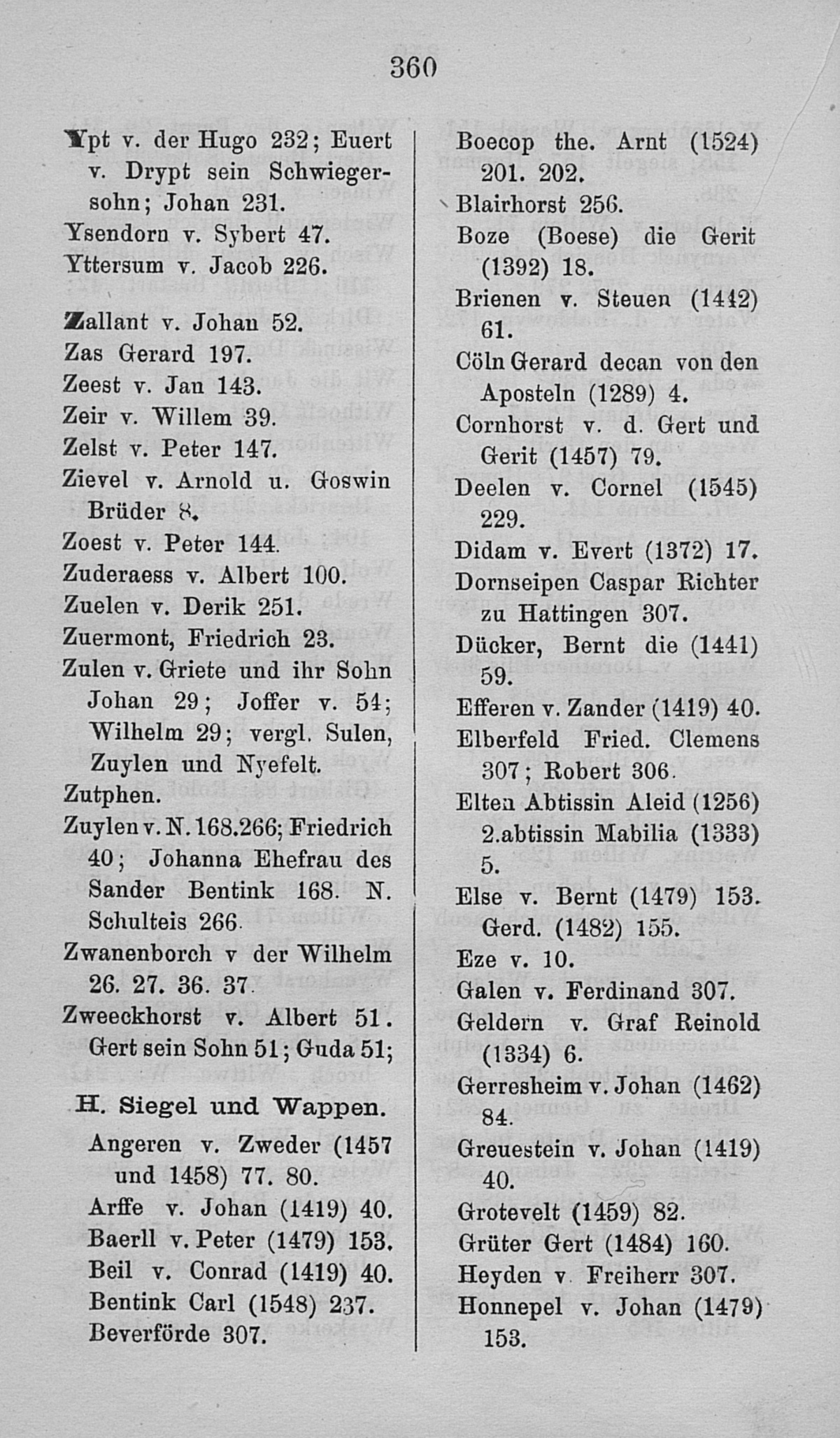 360

Ypt v. der Hugo 232; Euert v. Drypt sein Schwiegersohn; Johan 231.
Ysendorn v. Sybert 47.
Yttersum v. Jacob 226.

Zallant v. Johan 52.
Zas Gerard 197.
Zeest v. Jan 143.
Zeir v. Willem 39.
Zelst v. Peter 147.
Zievel v. Arnold u. Goswin Brüder 8.
Zoest v. Peter 144.
Zuderaess v. Albert 100.
Zuelen v. Derik 251.
Zuermont, Friedrich 23.
Zulen v. Griete und ihr Sohn Johan 29; Joffer v. 54; Wilhelm 29; vergl. Sulen, Zuylen und Nyefelt.
Zutphen.
Zuylen v. N. 168.266; Friedrich 40; Johanna Ehefrau des Sander Bentink 168. N. Schulteis 266.
Zwanenborch v der Wilhelm 26. 27. 36. 37.
Zweeckhorst v. Albert 51. Gert sein Sohn 51; Guda 51;

H. Siegel und Wappen.
Angeren v. Zweder (1457 und 1458) 77. 80.
Arffe v. Johan (1419) 40.
Baerll v. Peter (1479) 153.
Beil v. Conrad (1419) 40.
Bentink Carl (1548) 237.
Beverförde 307.
Boecop the. Arnt (1524) 201. 202.
Blairhorst 256.
Boze (Boese) die Gerit (1392) 18.
Brienen v. Steuen (1442) 61.
Cöln Gerard decan von den Aposteln (1289) 4.
Cornhorst v. d. Gert und Gerit (1457) 79.
Deelen v. Cornel (1545) 229.
Didam v. Evert (1372) 17.
Dornseipen Caspar Richter zu Hattingen 307.
Dücker, Bernt die (1441) 59.
Efferen v. Zander (1419) 40.
Elberfeld Fried. Clemens 307; Robert 306.
Elten Abtissin Aleid (1256) 2.abtissin Mabilia (1333) 5.
Else v. Bernt (1479) 153. Gerd. (1482) 155.
Eze v. 10.
Galen v. Ferdinand 307.
Geldern v. Graf Reinold (1334) 6.
Gerresheim v. Johan (1462) 84.
Greuestein v. Johan (1419) 40.
Grotevelt (1459) 82.
Grüter Gert (1484) 160.
Heyden v Freiherr 307.
Honnepel v. Johan (1479) 153.